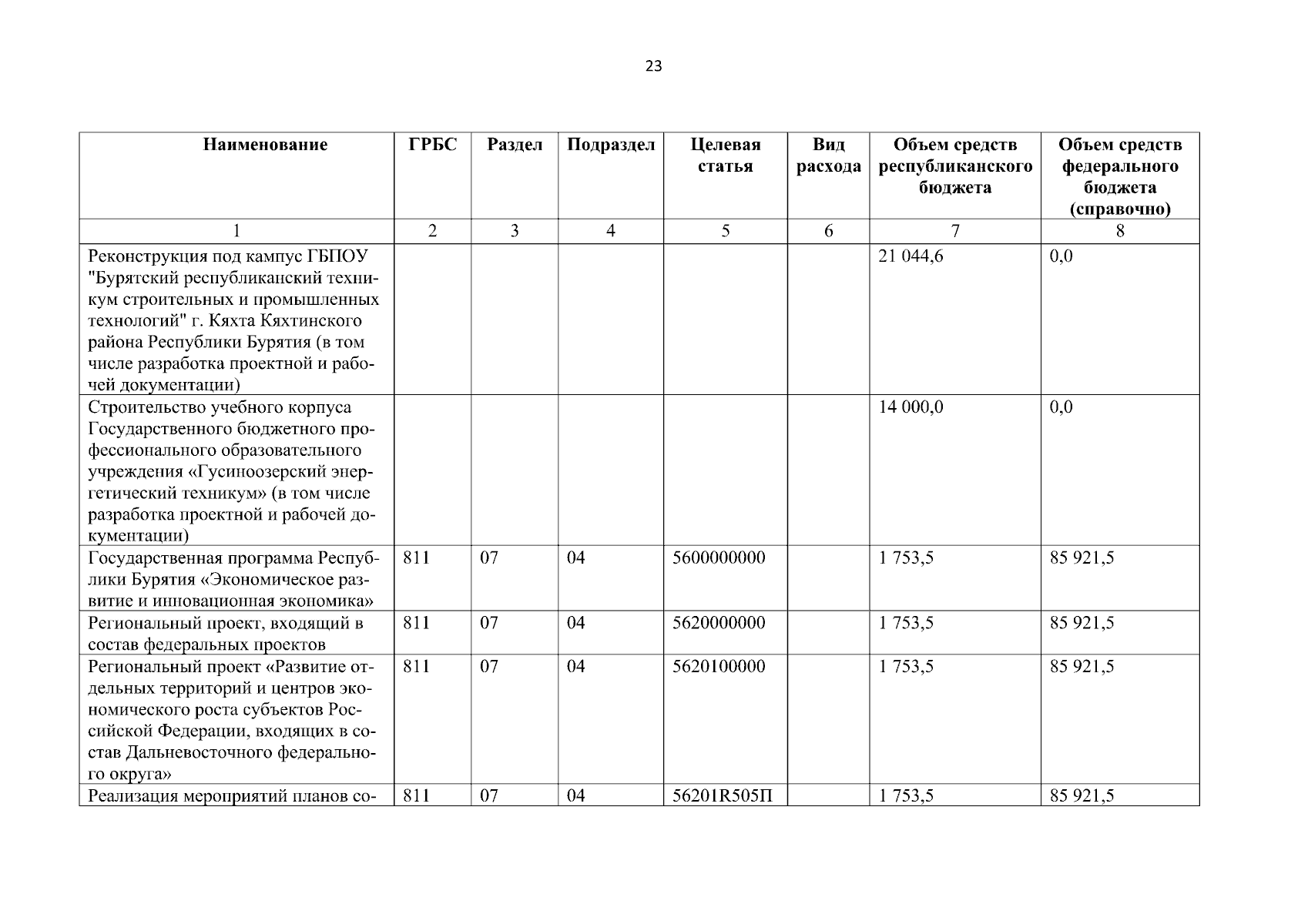 23

| Наименование | ГРБС | Раздел | Подраздел | Целевая статья | Вид расхода | Объем средств республиканского бюджета | Объем средств федерального бюджета (справочно) |
|---|---|---|---|---|---|---|---|
| 1 | 2 | 3 | 4 | 5 | 6 | 7 | 8 |
| Реконструкция под кампус ГБПОУ "Бурятский республиканский техникум строительных и промышленных технологий" г. Кяхта Кяхтинского района Республики Бурятия (в том числе разработка проектной и рабочей документации) | | | | | | 21 044,6 | 0,0 |
| Строительство учебного корпуса Государственного бюджетного профессионального образовательного учреждения «Гусиноозерский энергетический техникум» (в том числе разработка проектной и рабочей документации) | | | | | | 14 000,0 | 0,0 |
| Государственная программа Республики Бурятия «Экономическое развитие и инновационная экономика» | 811 | 07 | 04 | 5600000000 | | 1 753,5 | 85 921,5 |
| Региональный проект, входящий в состав федеральных проектов | 811 | 07 | 04 | 5620000000 | | 1 753,5 | 85 921,5 |
| Региональный проект «Развитие отдельных территорий и центров экономического роста субъектов Российской Федерации, входящих в состав Дальневосточного федерального округа» | 811 | 07 | 04 | 5620100000 | | 1 753,5 | 85 921,5 |
| Реализация мероприятий планов со- | 811 | 07 | 04 | 56201R505П | | 1 753,5 | 85 921,5 |